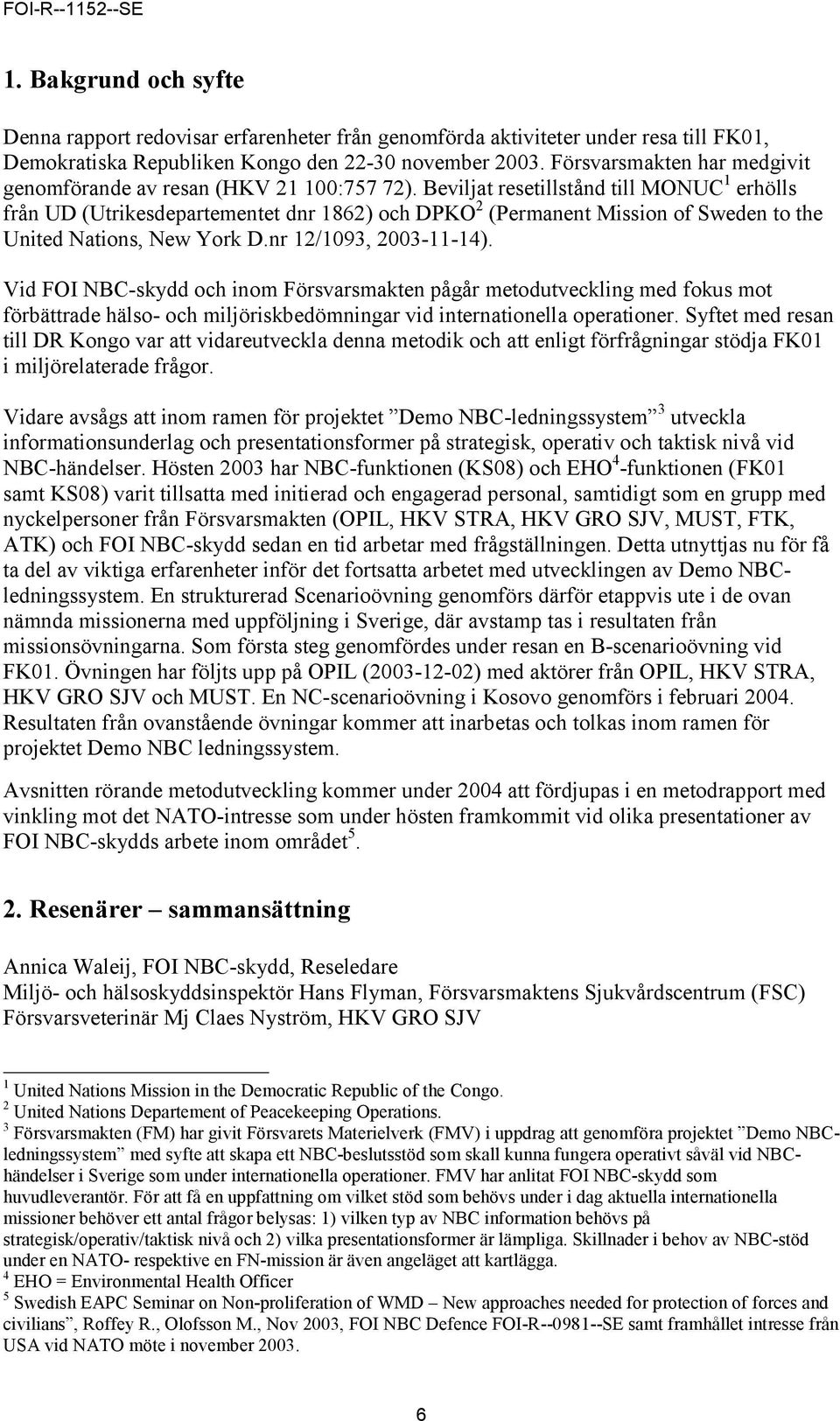 FOI-R--1152--SE

1. Bakgrund och syfte

Denna rapport redovisar erfarenheter från genomförda aktiviteter under resa till FK01, Demokratiska Republiken Kongo den 22-30 november 2003. Försvarsmakten har medgivit genomförande av resan (HKV 21 100:757 72). Beviljat resetillstånd till MONUC$^1$ erhölls från UD (Utrikesdepartementet dnr 1862) och DPKO$^2$ (Permanent Mission of Sweden to the United Nations, New York D.nr 12/1093, 2003-11-14).

Vid FOI NBC-skydd och inom Försvarsmakten pågår metodutveckling med fokus mot förbättrade hälso- och miljöriskbedömningar vid internationella operationer. Syftet med resan till DR Kongo var att vidareutveckla denna metodik och att enligt förfrågningar stödja FK01 i miljörelaterade frågor.

Vidare avsågs att inom ramen för projektet ”Demo NBC-ledningssystem”$^3$ utveckla informationsunderlag och presentationsformer på strategisk, operativ och taktisk nivå vid NBC-händelser. Hösten 2003 har NBC-funktionen (KS08) och EHO$^4$-funktionen (FK01 samt KS08) varit tillsatta med initierad och engagerad personal, samtidigt som en grupp med nyckelpersoner från Försvarsmakten (OPIL, HKV STRA, HKV GRO SJV, MUST, FTK, ATK) och FOI NBC-skydd sedan en tid arbetar med frågställningen. Detta utnyttjas nu för få ta del av viktiga erfarenheter inför det fortsatta arbetet med utvecklingen av Demo NBC-ledningssystem. En strukturerad Scenarioövning genomförs därför etappvis ute i de ovan nämnda missionerna med uppföljning i Sverige, där avstamp tas i resultaten från missionsövningarna. Som första steg genomfördes under resan en B-scenarioövning vid FK01. Övningen har följts upp på OPIL (2003-12-02) med aktörer från OPIL, HKV STRA, HKV GRO SJV och MUST. En NC-scenarioövning i Kosovo genomförs i februari 2004. Resultaten från ovanstående övningar kommer att inarbetas och tolkas inom ramen för projektet Demo NBC ledningssystem.

Avsnitten rörande metodutveckling kommer under 2004 att fördjupas i en metodrapport med vinkling mot det NATO-intresse som under hösten framkommit vid olika presentationer av FOI NBC-skydds arbete inom området$^5$.

2. Resenärer – sammansättning

Annica Waleij, FOI NBC-skydd, Reseledare
Miljö- och hälsoskyddsinspektör Hans Flyman, Försvarsmaktens Sjukvårdscentrum (FSC)
Försvarsveterinär Mj Claes Nyström, HKV GRO SJV

$^1$ United Nations Mission in the Democratic Republic of the Congo.
$^2$ United Nations Departement of Peacekeeping Operations.
$^3$ Försvarsmakten (FM) har givit Försvarets Materielverk (FMV) i uppdrag att genomföra projektet ”Demo NBC-ledningssystem” med syfte att skapa ett NBC-beslutsstöd som skall kunna fungera operativt såväl vid NBC-händelser i Sverige som under internationella operationer. FMV har anlitat FOI NBC-skydd som huvudleverantör. För att få en uppfattning om vilket stöd som behövs under i dag aktuella internationella missioner behöver ett antal frågor belysas: 1) vilken typ av NBC information behövs på strategisk/operativ/taktisk nivå och 2) vilka presentationsformer är lämpliga. Skillnader i behov av NBC-stöd under en NATO- respektive en FN-mission är även angeläget att kartlägga.
$^4$ EHO = Environmental Health Officer
$^5$ Swedish EAPC Seminar on Non-proliferation of WMD – New approaches needed for protection of forces and civilians”, Roffey R., Olofsson M., Nov 2003, FOI NBC Defence FOI-R--0981--SE samt framhållet intresse från USA vid NATO möte i november 2003.

6